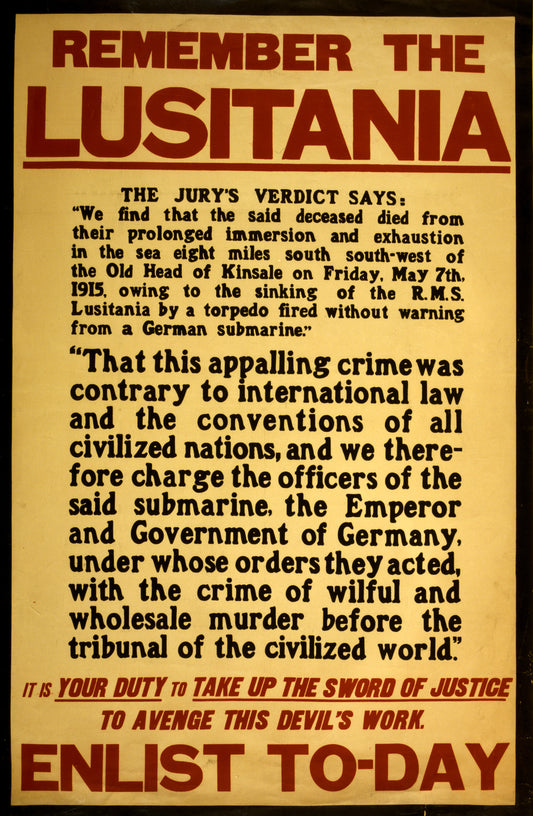 REMEMBER THE
LUSITANIA

THE JURY'S VERDICT SAYS:
"We find that the said deceased died from their prolonged immersion and exhaustion in the sea eight miles south south-west of the Old Head of Kinsale on Friday, May 7th, 1915, owing to the sinking of the R.M.S. Lusitania by a torpedo fired without warning from a German submarine."

"That this appalling crime was contrary to international law and the conventions of all civilized nations, and we therefore charge the officers of the said submarine, the Emperor and Government of Germany, under whose orders they acted, with the crime of wilful and wholesale murder before the tribunal of the civilized world."

IT IS YOUR DUTY TO TAKE UP THE SWORD OF JUSTICE TO AVENGE THIS DEVIL'S WORK.

ENLIST TO-DAY